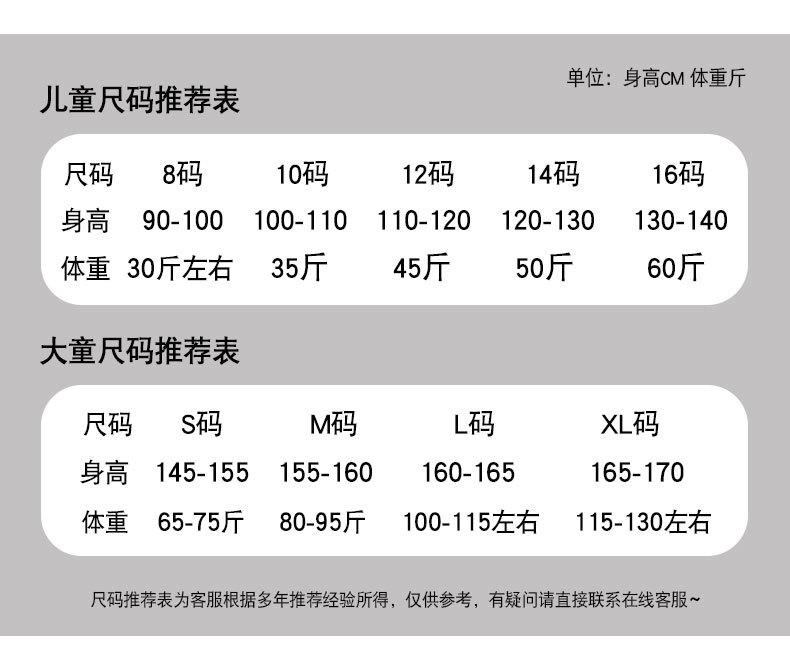 单位：身高CM 体重斤

儿童尺码推荐表

| 尺码 | 8码 | 10码 | 12码 | 14码 | 16码 |
|---|---|---|---|---|---|
| 身高 | 90-100 | 100-110 | 110-120 | 120-130 | 130-140 |
| 体重 | 30斤左右 | 35斤 | 45斤 | 50斤 | 60斤 |

大童尺码推荐表

| 尺码 | S码 | M码 | L码 | XL码 |
|---|---|---|---|---|
| 身高 | 145-155 | 155-160 | 160-165 | 165-170 |
| 体重 | 65-75斤 | 80-95斤 | 100-115左右 | 115-130左右 |

尺码推荐表为客服根据多年推荐经验所得，仅供参考，有疑问请直接联系在线客服~